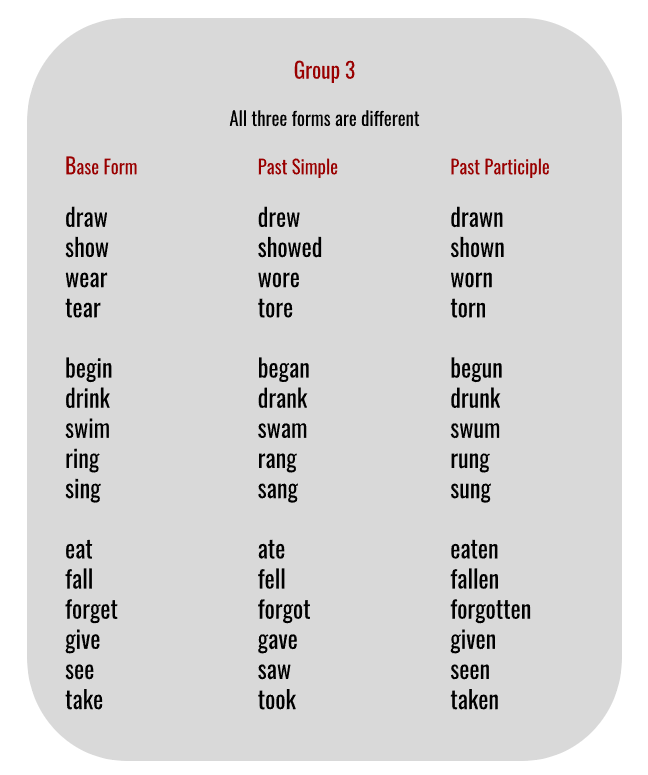 Group 3

All three forms are different

| Base Form | Past Simple | Past Participle |
|---|---|---|
| draw | drew | drawn |
| show | showed | shown |
| wear | wore | worn |
| tear | tore | torn |
| begin | began | begun |
| drink | drank | drunk |
| swim | swam | swum |
| ring | rang | rung |
| sing | sang | sung |
| eat | ate | eaten |
| fall | fell | fallen |
| forget | forgot | forgotten |
| give | gave | given |
| see | saw | seen |
| take | took | taken |